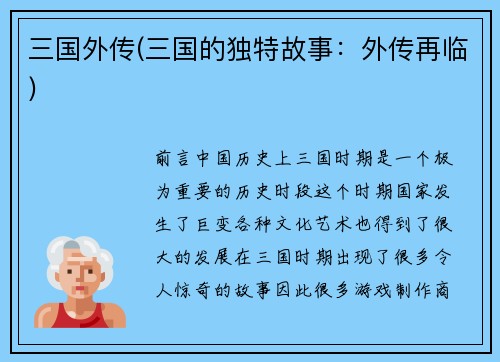 三国外传(三国的独特故事：外传再临)

前言中国历史上三国时期是一个极为重要的历史时段这个时期国家发生了巨变各种文化艺术也得到了很大的发展在三国时期出现了很多令人惊奇的故事因此很多游戏制作商